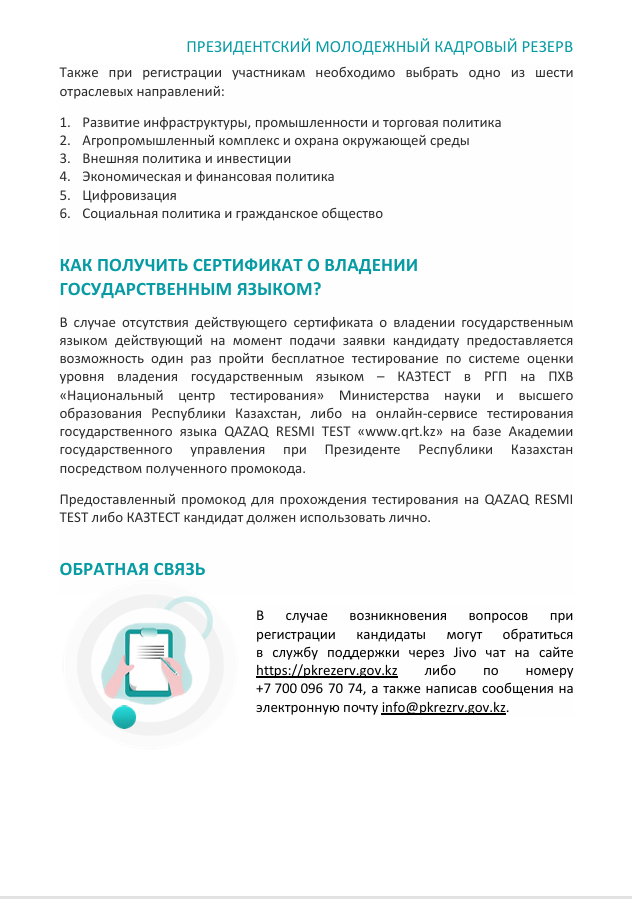 ПРЕЗИДЕНТСКИЙ МОЛОДЕЖНЫЙ КАДРОВЫЙ РЕЗЕРВ

Также при регистрации участникам необходимо выбрать одно из шести отраслевых направлений:

1. Развитие инфраструктуры, промышленности и торговая политика
2. Агропромышленный комплекс и охрана окружающей среды
3. Внешняя политика и инвестиции
4. Экономическая и финансовая политика
5. Цифровизация
6. Социальная политика и гражданское общество

КАК ПОЛУЧИТЬ СЕРТИФИКАТ О ВЛАДЕНИИ ГОСУДАРСТВЕННЫМ ЯЗЫКОМ?

В случае отсутствия действующего сертификата о владении государственным языком действующий на момент подачи заявки кандидату предоставляется возможность один раз пройти бесплатное тестирование по системе оценки уровня владения государственным языком – КАЗТЕСТ в РГП на ПХВ «Национальный центр тестирования» Министерства науки и высшего образования Республики Казахстан, либо на онлайн-сервисе тестирования государственного языка QAZAQ RESMI TEST «www.qrt.kz» на базе Академии государственного управления при Президенте Республики Казахстан посредством полученного промокода.

Предоставленный промокод для прохождения тестирования на QAZAQ RESMI TEST либо КАЗТЕСТ кандидат должен использовать лично.

ОБРАТНАЯ СВЯЗЬ

В случае возникновения вопросов при регистрации кандидаты могут обратиться в службу поддержки через Jivo чат на сайте https://pkrezerv.gov.kz либо по номеру +7 700 096 70 74, а также написав сообщения на электронную почту info@pkrezrv.gov.kz.